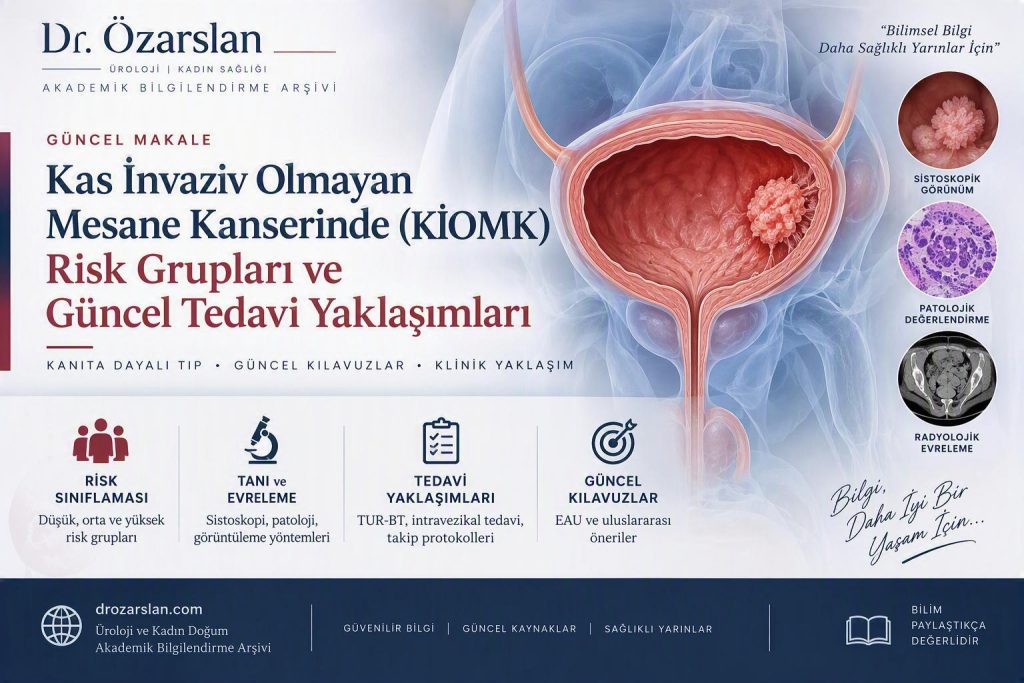 Dr. Özarslan
ÜROLOJİ | KADIN SAĞLIĞI
AKADEMİK BİLGİLENDİRME ARŞİVİ

"Bilimsel Bilgi
Daha Sağlıklı Yarınlar İçin"

GÜNCEL MAKALE

Kas İnvaziv Olmayan Mesane Kanserinde (KİOMK) Risk Grupları ve Güncel Tedavi Yaklaşımları

KANITA DAYALI TIP • GÜNCEL KILAVUZLAR • KLİNİK YAKLAŞIM

SİSTOSKOPİK GÖRÜNÜM

PATOLOJİK DEĞERLENDİRME

RADYOLOJİK EVRELEME

RİSK SINIFLAMASI
Düşük, orta ve yüksek risk grupları

TANI ve EVRELEME
Sistoskopi, patoloji, görüntüleme yöntemleri

TEDAVİ YAKLAŞIMLARI
TUR-BT, intravezikal tedavi, takip protokolleri

GÜNCEL KILAVUZLAR
EAU ve uluslararası öneriler

Bilgi, Daha İyi Bir Yaşam İçin...

drozarslan.com
Üroloji ve Kadın Doğum
Akademik Bilgilendirme Arşivi

GÜVENİLİR BİLGİ | GÜNCEL KAYNAKLAR | SAĞLIKLI YARINLAR

BİLİM PAYLAŞTIKÇA DEĞERLİDİR